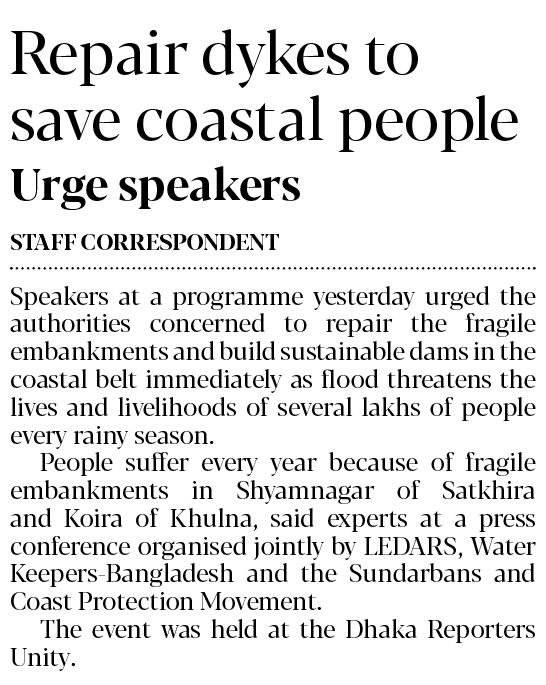 Repair dykes to save coastal people

Urge speakers

STAFF CORRESPONDENT

Speakers at a programme yesterday urged the authorities concerned to repair the fragile embankments and build sustainable dams in the coastal belt immediately as flood threatens the lives and livelihoods of several lakhs of people every rainy season.

People suffer every year because of fragile embankments in Shyamnagar of Satkhira and Koira of Khulna, said experts at a press conference organised jointly by LEDARS, Water Keepers-Bangladesh and the Sundarbans and Coast Protection Movement.

The event was held at the Dhaka Reporters Unity.